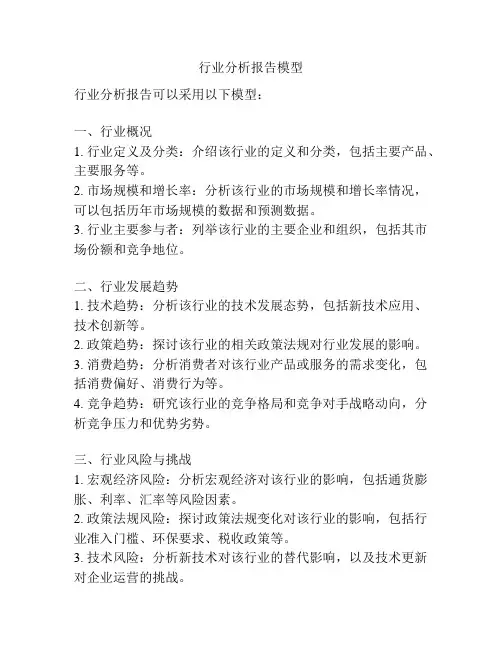 行业分析报告模型

行业分析报告可以采用以下模型：

一、行业概况
1. 行业定义及分类：介绍该行业的定义和分类，包括主要产品、主要服务等。
2. 市场规模和增长率：分析该行业的市场规模和增长率情况，可以包括历年市场规模的数据和预测数据。
3. 行业主要参与者：列举该行业的主要企业和组织，包括其市场份额和竞争地位。

二、行业发展趋势
1. 技术趋势：分析该行业的技术发展态势，包括新技术应用、技术创新等。
2. 政策趋势：探讨该行业的相关政策法规对行业发展的影响。
3. 消费趋势：分析消费者对该行业产品或服务的需求变化，包括消费偏好、消费行为等。
4. 竞争趋势：研究该行业的竞争格局和竞争对手战略动向，分析竞争压力和优势劣势。

三、行业风险与挑战
1. 宏观经济风险：分析宏观经济对该行业的影响，包括通货膨胀、利率、汇率等风险因素。
2. 政策法规风险：探讨政策法规变化对该行业的影响，包括行业准入门槛、环保要求、税收政策等。
3. 技术风险：分析新技术对该行业的替代影响，以及技术更新对企业运营的挑战。